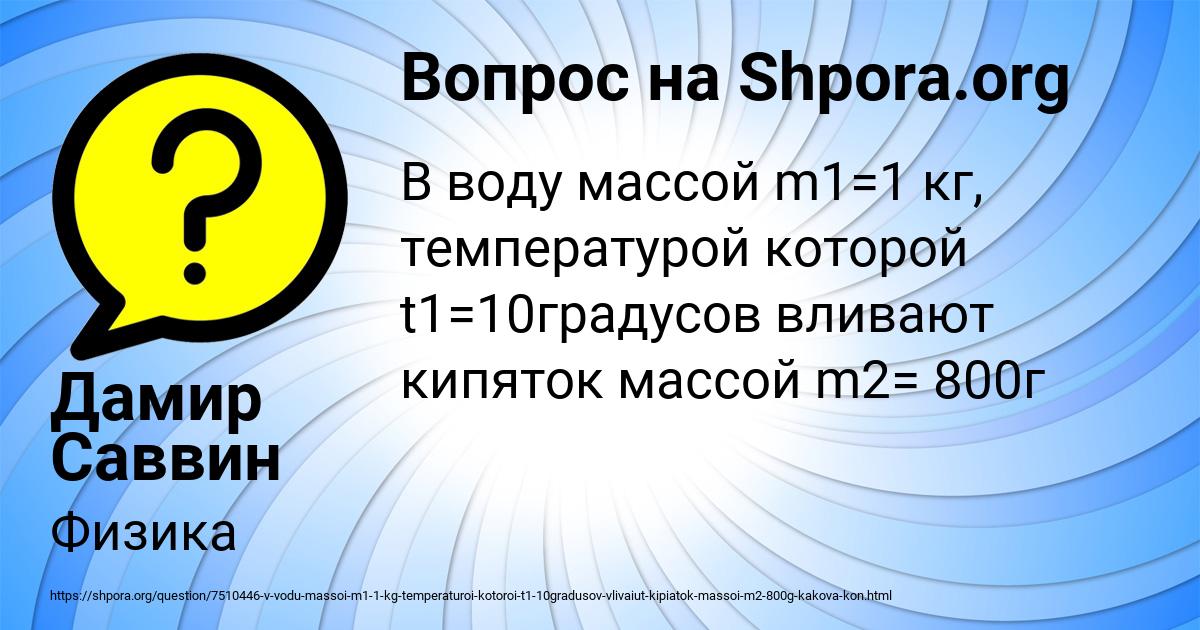 Вопрос на Shpora.org

В воду массой m1=1 кг, температурой которой t1=10градусов вливают кипяток массой m2= 800г

Дамир Саввин

Физика

https://shpora.org/question/7510446-v-vodu-massoi-m1-1-kg-temperaturoi-kotoroi-t1-10gradusov-vlivaiut-kipiatok-massoi-m2-800g-kakova-kon.html